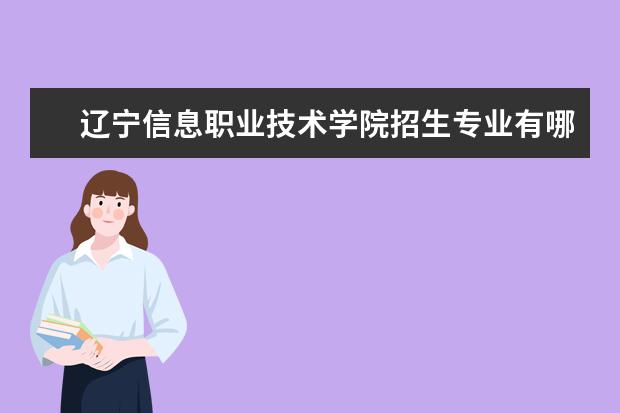 辽宁信息职业技术学院招生专业有哪